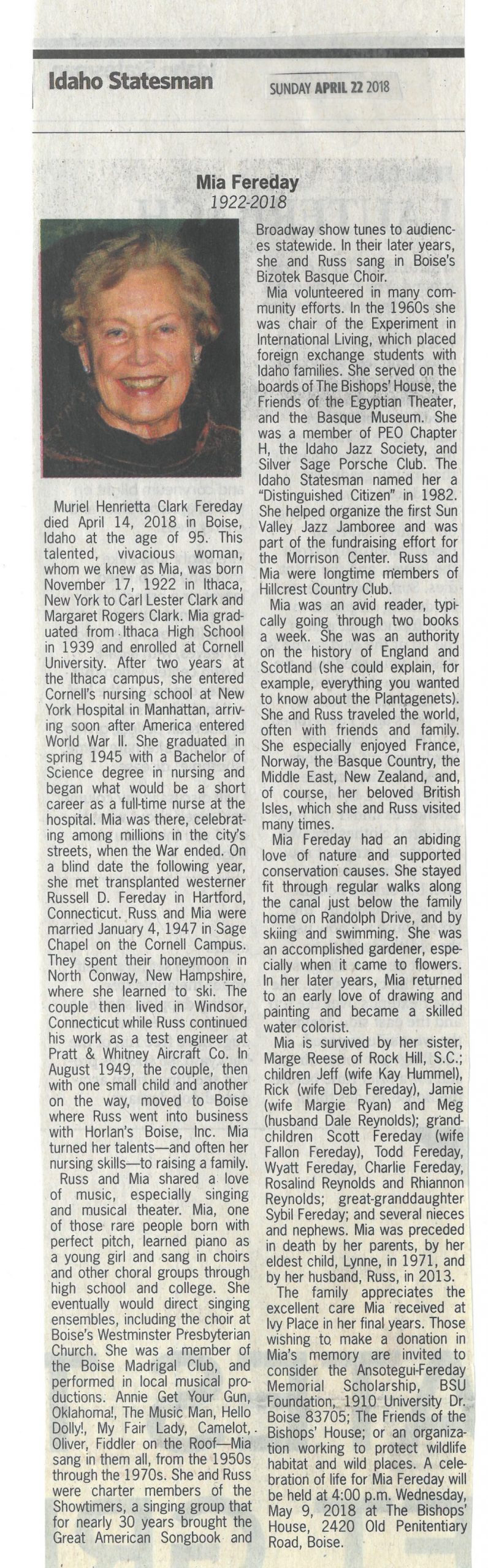 Idaho Statesman

SUNDAY APRIL 22 2018

Mia Fereday
1922-2018

Muriel Henrietta Clark Fereday died April 14, 2018 in Boise, Idaho at the age of 95. This talented, vivacious woman, whom we knew as Mia, was born November 17, 1922 in Ithaca, New York to Carl Lester Clark and Margaret Rogers Clark. Mia graduated from Ithaca High School in 1939 and enrolled at Cornell University. After two years at the Ithaca campus, she entered Cornell's nursing school at New York Hospital in Manhattan, arriving soon after America entered World War II. She graduated in spring 1945 with a Bachelor of Science degree in nursing and began what would be a short career as a full-time nurse at the hospital. Mia was there, celebrating among millions in the city's streets, when the War ended. On a blind date the following year, she met transplanted westerner Russell D. Fereday in Hartford, Connecticut. Russ and Mia were married January 4, 1947 in Sage Chapel on the Cornell Campus. They spent their honeymoon in North Conway, New Hampshire, where she learned to ski. The couple then lived in Windsor, Connecticut while Russ continued his work as a test engineer at Pratt & Whitney Aircraft Co. In August 1949, the couple, then with one small child and another on the way, moved to Boise where Russ went into business with Horlan's Boise, Inc. Mia turned her talents—and often her nursing skills—to raising a family.

Russ and Mia shared a love of music, especially singing and musical theater. Mia, one of those rare people born with perfect pitch, learned piano as a young girl and sang in choirs and other choral groups through high school and college. She eventually would direct singing ensembles, including the choir at Boise's Westminster Presbyterian Church. She was a member of the Boise Madrigal Club, and performed in local musical productions. Annie Get Your Gun, Oklahoma!, The Music Man, Hello Dolly!, My Fair Lady, Camelot, Oliver, Fiddler on the Roof—Mia sang in them all, from the 1950s through the 1970s. She and Russ were charter members of the Showtimers, a singing group that for nearly 30 years brought the Great American Songbook and Broadway show tunes to audiences statewide. In their later years, she and Russ sang in Boise's Bizotek Basque Choir.

Mia volunteered in many community efforts. In the 1960s she was chair of the Experiment in International Living, which placed foreign exchange students with Idaho families. She served on the boards of The Bishops' House, the Friends of the Egyptian Theater, and the Basque Museum. She was a member of PEO Chapter H, the Idaho Jazz Society, and Silver Sage Porsche Club. The Idaho Statesman named her a "Distinguished Citizen" in 1982. She helped organize the first Sun Valley Jazz Jamboree and was part of the fundraising effort for the Morrison Center. Russ and Mia were longtime members of Hillcrest Country Club.

Mia was an avid reader, typically going through two books a week. She was an authority on the history of England and Scotland (she could explain, for example, everything you wanted to know about the Plantagenets). She and Russ traveled the world, often with friends and family. She especially enjoyed France, Norway, the Basque Country, the Middle East, New Zealand, and, of course, her beloved British Isles, which she and Russ visited many times.

Mia Fereday had an abiding love of nature and supported conservation causes. She stayed fit through regular walks along the canal just below the family home on Randolph Drive, and by skiing and swimming. She was an accomplished gardener, especially when it came to flowers. In her later years, Mia returned to an early love of drawing and painting and became a skilled water colorist.

Mia is survived by her sister, Marge Reese of Rock Hill, S.C.; children Jeff (wife Kay Hummel), Rick (wife Deb Fereday), Jamie (wife Margie Ryan) and Meg (husband Dale Reynolds); grandchildren Scott Fereday (wife Fallon Fereday), Todd Fereday, Wyatt Fereday, Charlie Fereday, Rosalind Reynolds and Rhiannon Reynolds; great-granddaughter Sybil Fereday; and several nieces and nephews. Mia was preceded in death by her parents, by her eldest child, Lynne, in 1971, and by her husband, Russ, in 2013.

The family appreciates the excellent care Mia received at Ivy Place in her final years. Those wishing to make a donation in Mia's memory are invited to consider the Ansotegui-Fereday Memorial Scholarship, BSU Foundation, 1910 University Dr. Boise 83705; The Friends of the Bishops' House; or an organization working to protect wildlife habitat and wild places. A celebration of life for Mia Fereday will be held at 4:00 p.m. Wednesday, May 9, 2018 at The Bishops' House, 2420 Old Penitentiary Road, Boise.